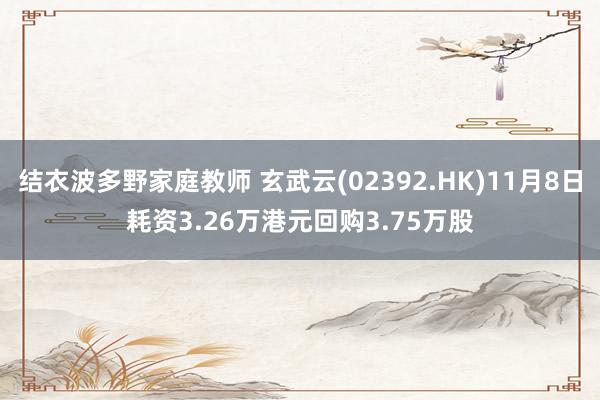 结衣波多野家庭教师 玄武云(02392.HK)11月8日耗资3.26万港元回购3.75万股